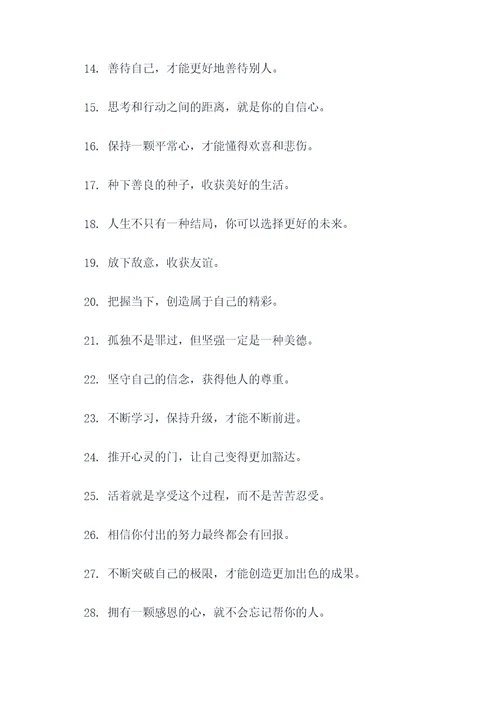 14. 善待自己，才能更好地善待别人。

15. 思考和行动之间的距离，就是你的自信心。

16. 保持一颗平常心，才能懂得欢喜和悲伤。

17. 种下善良的种子，收获美好的生活。

18. 人生不只有一种结局，你可以选择更好的未来。

19. 放下敌意，收获友谊。

20. 把握当下，创造属于自己的精彩。

21. 孤独不是罪过，但坚强一定是一种美德。

22. 坚守自己的信念，获得他人的尊重。

23. 不断学习，保持升级，才能不断前进。

24. 推开心灵的门，让自己变得更加豁达。

25. 活着就是享受这个过程，而不是苦苦忍受。

26. 相信你付出的努力最终都会有回报。

27. 不断突破自己的极限，才能创造更加出色的成果。

28. 拥有一颗感恩的心，就不会忘记帮你的人。